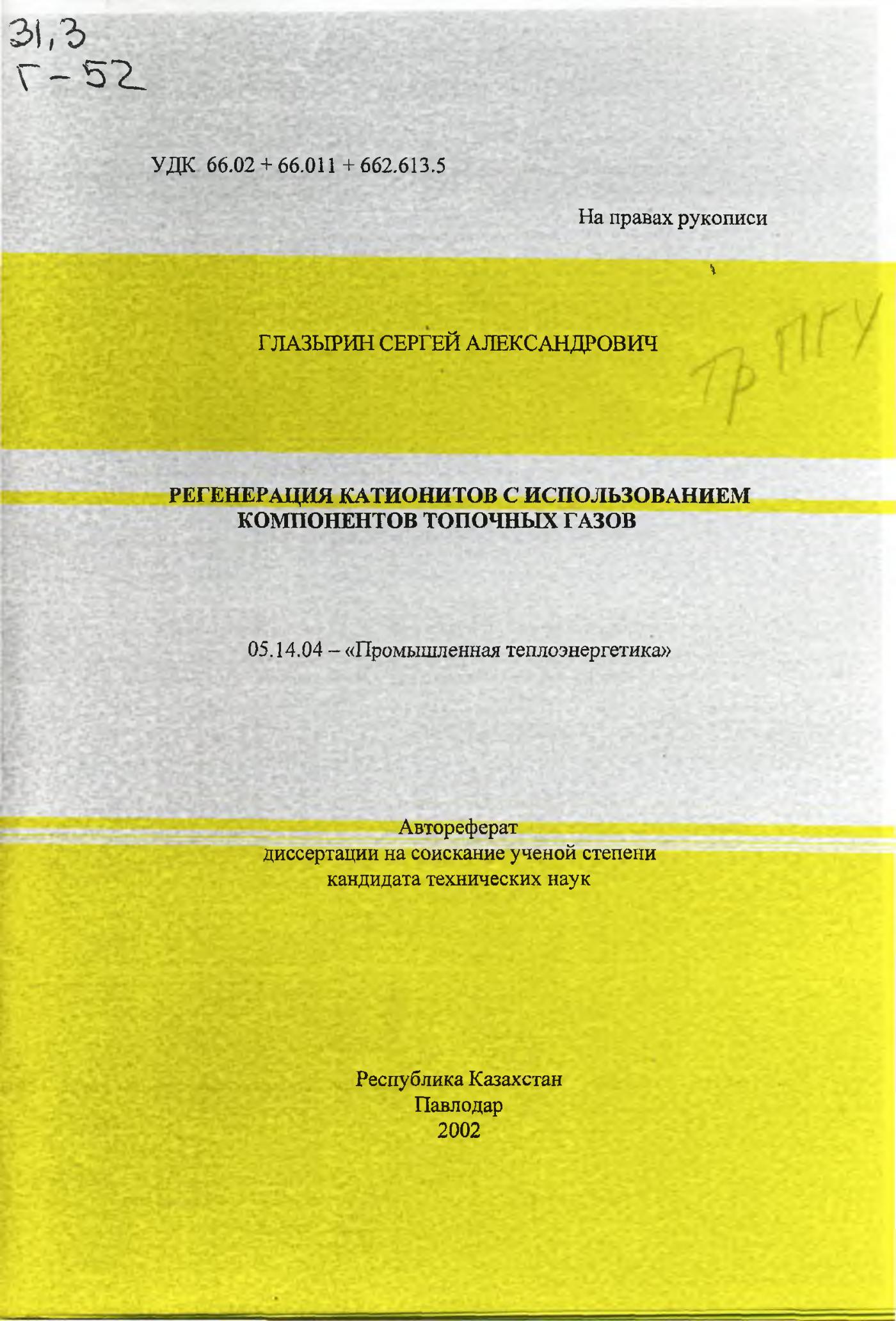 31,3
Г-52

УДК 66.02 + 66.011 + 662.613.5

На правах рукописи

ГЛАЗЫРИН СЕРГЕЙ АЛЕКСАНДРОВИЧ

Тр ПГУ

РЕГЕНЕРАЦИЯ КАТИОНИТОВ С ИСПОЛЬЗОВАНИЕМ КОМПОНЕНТОВ ТОПОЧНЫХ ГАЗОВ

05.14.04 – «Промышленная теплоэнергетика»

Автореферат
диссертации на соискание ученой степени
кандидата технических наук

Республика Казахстан
Павлодар
2002